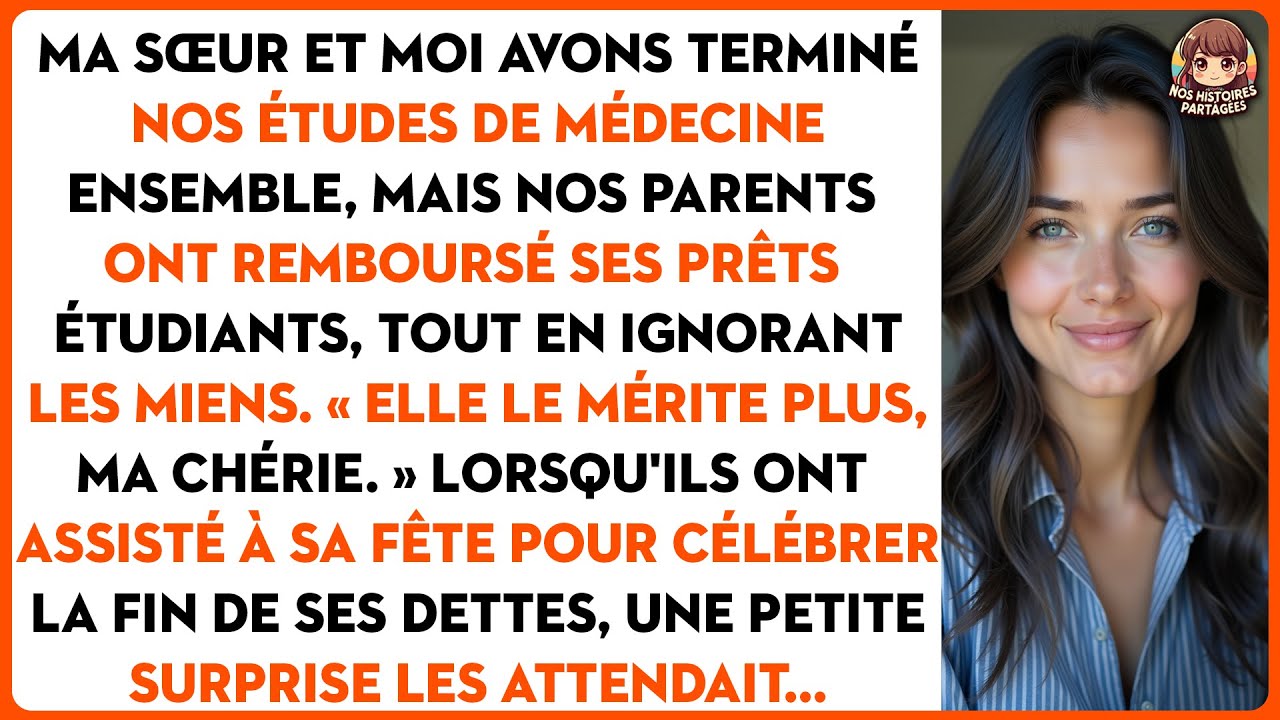 MA SŒUR ET MOI AVONS TERMINÉ NOS ÉTUDES DE MÉDECINE ENSEMBLE, MAIS NOS PARENTS ONT REMBOURSÉ SES PRÊTS ÉTUDIANTS, TOUT EN IGNORANT LES MIENS. « ELLE LE MÉRITE PLUS, MA CHÉRIE. » LORSQU'ILS ONT ASSISTÉ À SA FÊTE POUR CÉLÉBRER LA FIN DE SES DETTES, UNE PETITE SURPRISE LES ATTENDAIT...

NOS HISTOIRES PARTAGÉES